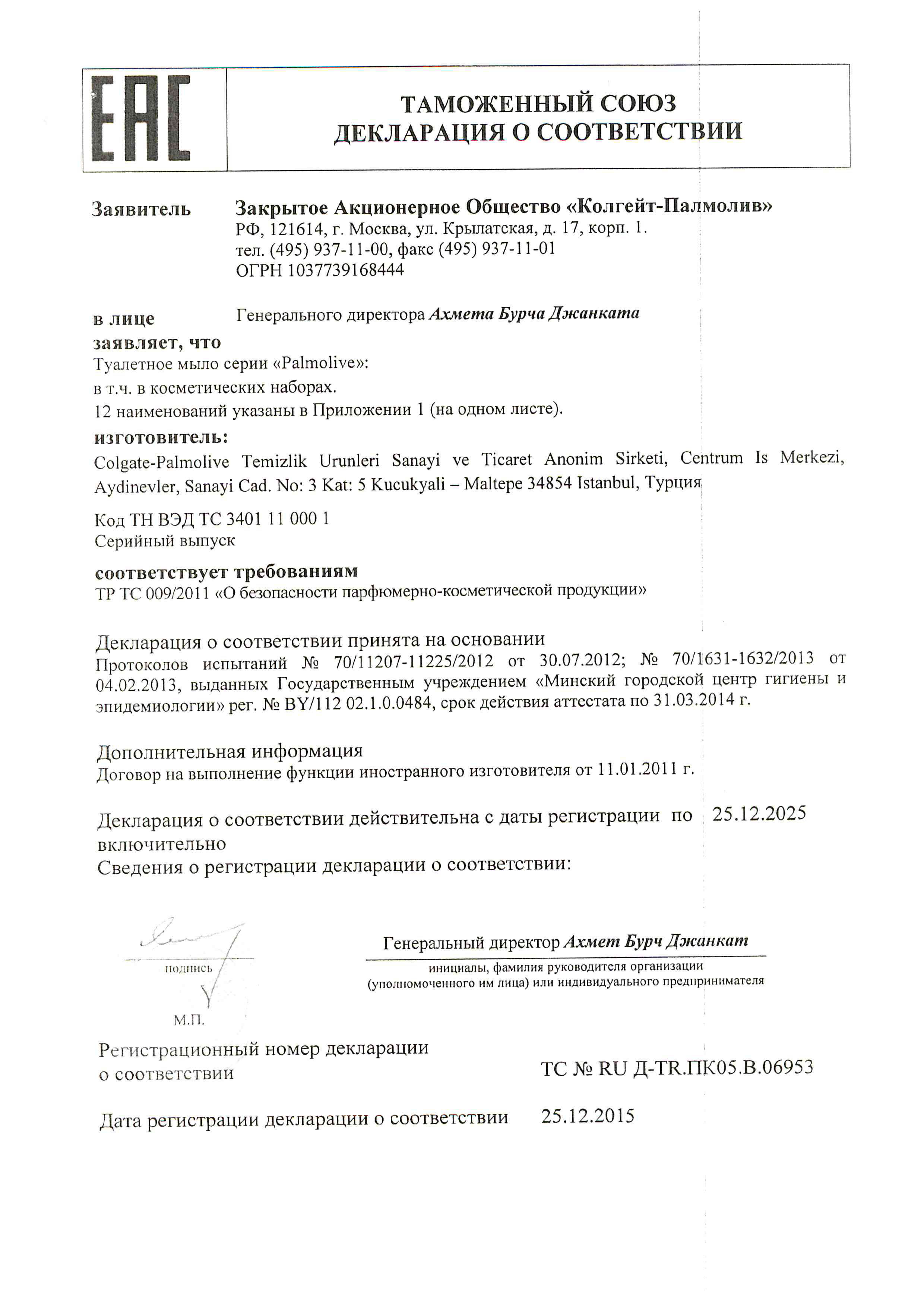 EAC

ТАМОЖЕННЫЙ СОЮЗ
ДЕКЛАРАЦИЯ О СООТВЕТСТВИИ

Заявитель Закрытое Акционерное Общество «Колгейт-Палмолив»
РФ, 121614, г. Москва, ул. Крылатская, д. 17, корп. 1.
тел. (495) 937-11-00, факс (495) 937-11-01
ОГРН 1037739168444

в лице Генерального директора Ахмета Бурча Джанката

заявляет, что
Туалетное мыло серии «Palmolive»:
в т.ч. в косметических наборах.
12 наименований указаны в Приложении 1 (на одном листе).

изготовитель:
Colgate-Palmolive Temizlik Urunleri Sanayi ve Ticaret Anonim Sirketi, Centrum Is Merkezi, Aydinevler, Sanayi Cad. No: 3 Kat: 5 Kucukyali – Maltepe 34854 Istanbul, Турция

Код ТН ВЭД ТС 3401 11 000 1
Серийный выпуск

соответствует требованиям
ТР ТС 009/2011 «О безопасности парфюмерно-косметической продукции»

Декларация о соответствии принята на основании
Протоколов испытаний № 70/11207-11225/2012 от 30.07.2012; № 70/1631-1632/2013 от 04.02.2013, выданных Государственным учреждением «Минский городской центр гигиены и эпидемиологии» рег. № BY/112 02.1.0.0484, срок действия аттестата по 31.03.2014 г.

Дополнительная информация
Договор на выполнение функции иностранного изготовителя от 11.01.2011 г.

Декларация о соответствии действительна с даты регистрации по 25.12.2025 включительно
Сведения о регистрации декларации о соответствии:

подпись

М.П.

Генеральный директор Ахмет Бурч Джанкат
инициалы, фамилия руководителя организации (уполномоченного им лица) или индивидуального предпринимателя

Регистрационный номер декларации о соответствии ТС № RU Д-TR.ПК05.В.06953

Дата регистрации декларации о соответствии 25.12.2015